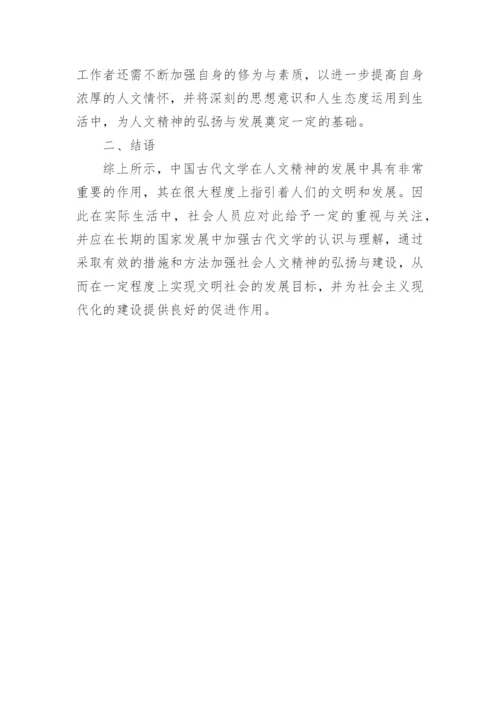 工作者还需不断加强自身的修为与素质，以进一步提高自身浓厚的人文情怀，并将深刻的思想意识和人生态度运用到生活中，为人文精神的弘扬与发展奠定一定的基础。

二、结语

综上所示，中国古代文学在人文精神的发展中具有非常重要的作用，其在很大程度上指引着人们的文明和发展。因此在实际生活中，社会人员应对此给予一定的重视与关注，并应在长期的国家发展中加强古代文学的认识与理解，通过采取有效的措施和方法加强社会人文精神的弘扬与建设，从而在一定程度上实现文明社会的发展目标，并为社会主义现代化的建设提供良好的促进作用。